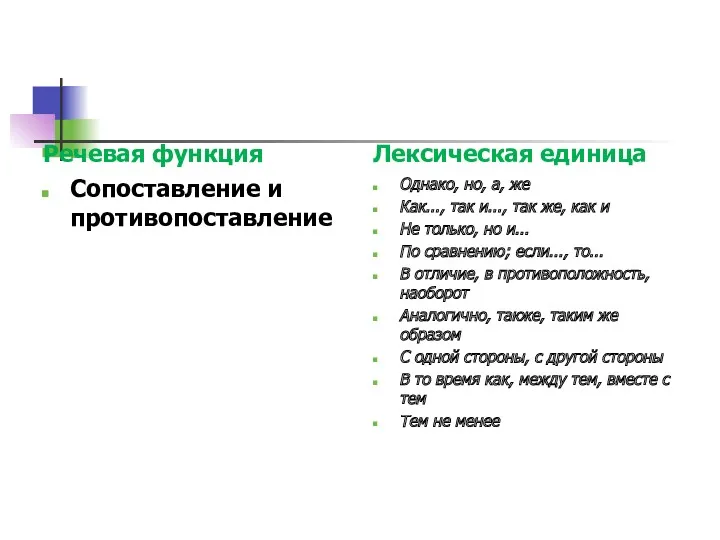 Речевая функция

Сопоставление и противопоставление

Лексическая единица

Однако, но, а, же

Как..., так и..., так же, как и

Не только, но и...

По сравнению; если..., то...

В отличие, в противоположность, наоборот

Аналогично, также, таким же образом

С одной стороны, с другой стороны

В то время как, между тем, вместе с тем

Тем не менее